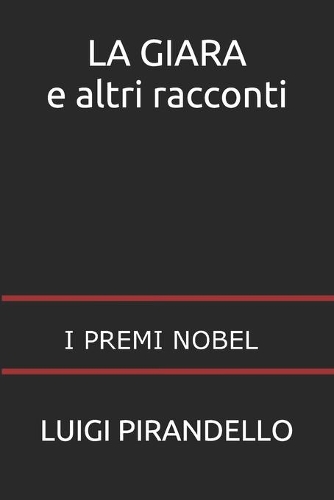 LA GIARA
e altri racconti

I PREMI NOBEL

LUIGI PIRANDELLO